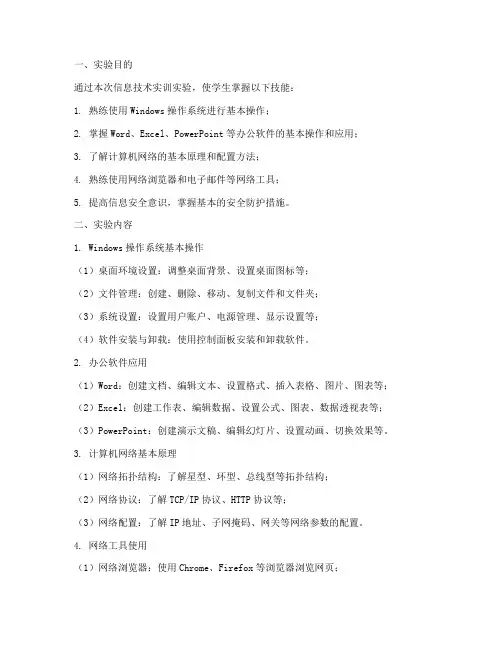 一、实验目的

通过本次信息技术实训实验，使学生掌握以下技能：

1. 熟练使用 Windows 操作系统进行基本操作；

2. 掌握 Word、Excel、PowerPoint 等办公软件的基本操作和应用；

3. 了解计算机网络的基本原理和配置方法；

4. 熟练使用网络浏览器和电子邮件等网络工具；

5. 提高信息安全意识，掌握基本的安全防护措施。

二、实验内容

1. Windows 操作系统基本操作

（1）桌面环境设置：调整桌面背景、设置桌面图标等；

（2）文件管理：创建、删除、移动、复制文件和文件夹；

（3）系统设置：设置用户账户、电源管理、显示设置等；

（4）软件安装与卸载：使用控制面板安装和卸载软件。

2. 办公软件应用

（1）Word：创建文档、编辑文本、设置格式、插入表格、图片、图表等；

（2）Excel：创建工作表、编辑数据、设置公式、图表、数据透视表等；

（3）PowerPoint：创建演示文稿、编辑幻灯片、设置动画、切换效果等。

3. 计算机网络基本原理

（1）网络拓扑结构：了解星型、环型、总线型等拓扑结构；

（2）网络协议：了解 TCP/IP 协议、HTTP 协议等；

（3）网络配置：了解 IP 地址、子网掩码、网关等网络参数的配置。

4. 网络工具使用

（1）网络浏览器：使用 Chrome、Firefox 等浏览器浏览网页；